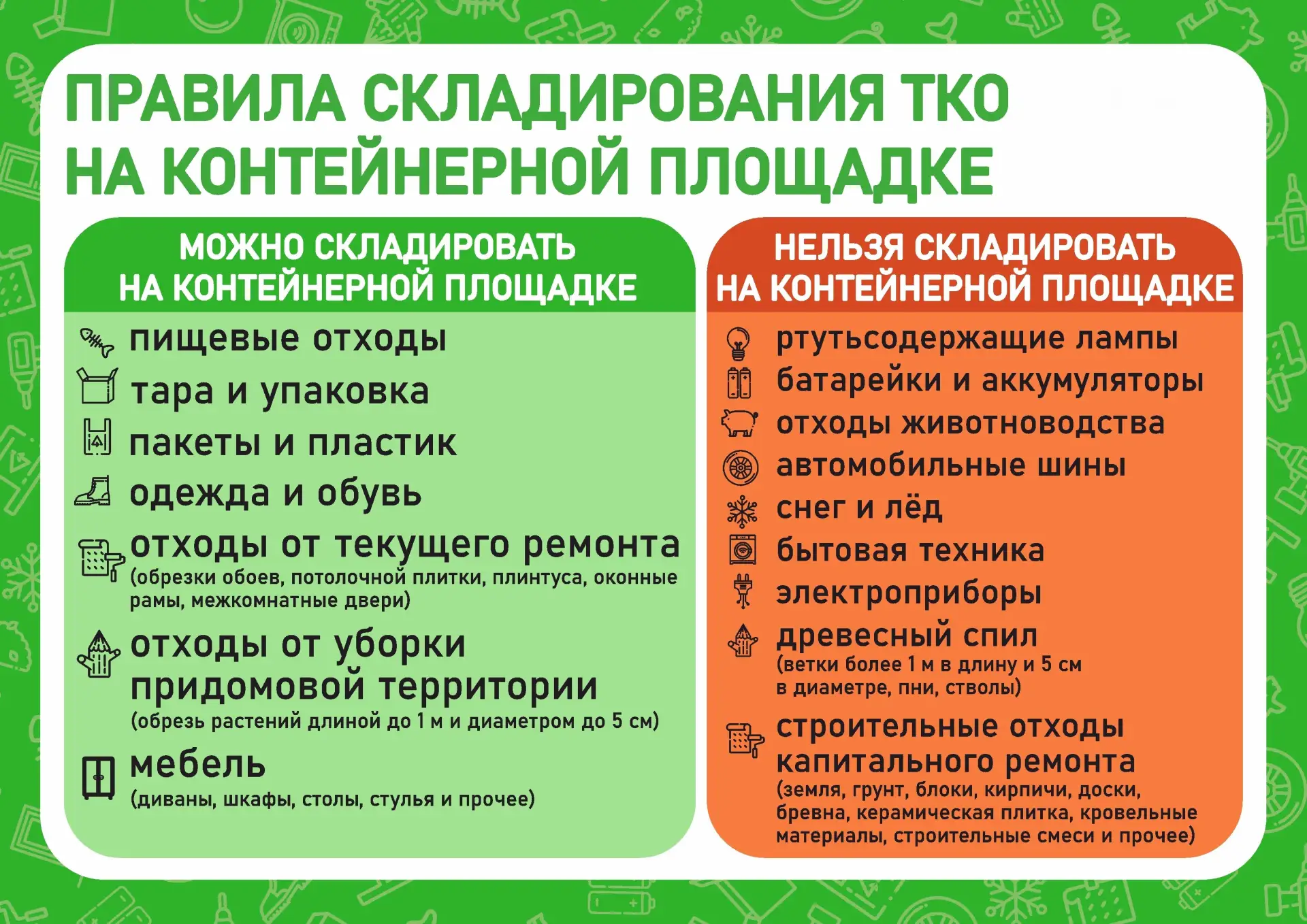 ПРАВИЛА СКЛАДИРОВАНИЯ ТКО НА КОНТЕЙНЕРНОЙ ПЛОЩАДКЕ

МОЖНО СКЛАДИРОВАТЬ НА КОНТЕЙНЕРНОЙ ПЛОЩАДКЕ

пищевые отходы

тара и упаковка

пакеты и пластик

одежда и обувь

отходы от текущего ремонта
(обрезки обоев, потолочной плитки, плинтуса, оконные рамы, межкомнатные двери)

отходы от уборки придомовой территории
(обрезь растений длиной до 1 м и диаметром до 5 см)

мебель
(диваны, шкафы, столы, стулья и прочее)

НЕЛЬЗЯ СКЛАДИРОВАТЬ НА КОНТЕЙНЕРНОЙ ПЛОЩАДКЕ

ртутьсодержащие лампы

батарейки и аккумуляторы

отходы животноводства

автомобильные шины

снег и лёд

бытовая техника

электроприборы

древесный спил
(ветки более 1 м в длину и 5 см в диаметре, пни, стволы)

строительные отходы капитального ремонта
(земля, грунт, блоки, кирпичи, доски, бревна, керамическая плитка, кровельные материалы, строительные смеси и прочее)